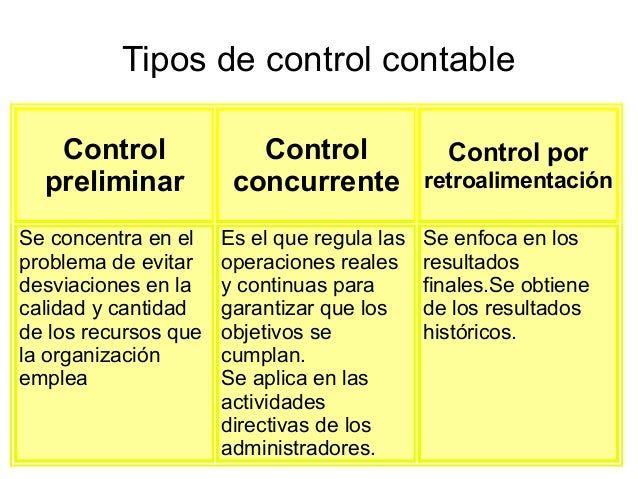 Tipos de control contable

| Control preliminar | Control concurrente | Control por retroalimentación |
|---|---|---|
| Se concentra en el problema de evitar desviaciones en la calidad y cantidad de los recursos que la organización emplea | Es el que regula las operaciones reales y continuas para garantizar que los objetivos se cumplan. Se aplica en las actividades directivas de los administradores. | Se enfoca en los resultados finales.Se obtiene de los resultados históricos. |